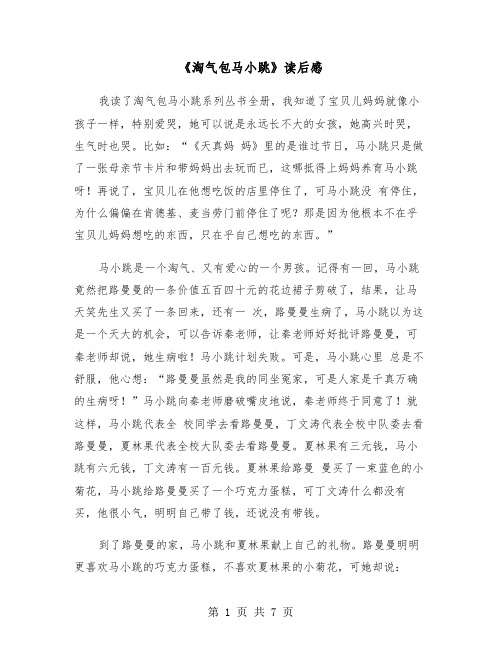 《淘气包马小跳》读后感

我读了淘气包马小跳系列丛书全册，我知道了宝贝儿妈妈就像小孩子一样，特别爱哭，她可以说是永远长不大的女孩，她高兴时哭，生气时也哭。比如：“《天真妈 妈》里的是谁过节日，马小跳只是做了一张母亲节卡片和带妈妈出去玩而已，这哪抵得上妈妈养育马小跳呀！再说了，宝贝儿在他想吃饭的店里停住了，可马小跳没 有停住，为什么偏偏在肯德基、麦当劳门前停住了呢？那是因为他根本不在乎宝贝儿妈妈想吃的东西，只在乎自己想吃的东西。”

马小跳是一个淘气、又有爱心的一个男孩。记得有一回，马小跳竟然把路曼曼的一条价值五百四十元的花边裙子剪破了，结果，让马天笑先生又买了一条回来，还有一 次，路曼曼生病了，马小跳以为这是一个天大的机会，可以告诉秦老师，让秦老师好好批评路曼曼，可秦老师却说，她生病啦！马小跳计划失败。可是，马小跳心里 总是不舒服，他心想：“路曼曼虽然是我的同坐冤家，可是人家是千真万确的生病呀！”马小跳向秦老师磨破嘴皮地说，秦老师终于同意了！就这样，马小跳代表全 校同学去看路曼曼，丁文涛代表全校中队委去看路曼曼，夏林果代表全校大队委去看路曼曼。夏林果有三元钱，马小跳有六元钱，丁文涛有一百元钱。夏林果给路曼 曼买了一束蓝色的小菊花，马小跳给路曼曼买了一个巧克力蛋糕，可丁文涛什么都没有买，他很小气，明明自己带了钱，还说没有带钱。

到了路曼曼的家，马小跳和夏林果献上自己的礼物。路曼曼明明更喜欢马小跳的巧克力蛋糕，不喜欢夏林果的小菊花，可她却说：

第 1 页 共 7 页